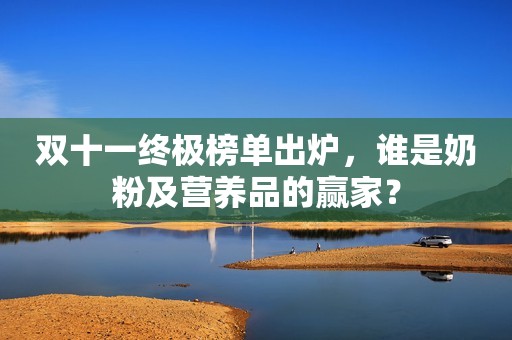 双十一终极榜单出炉，谁是奶粉及营养品的赢家？